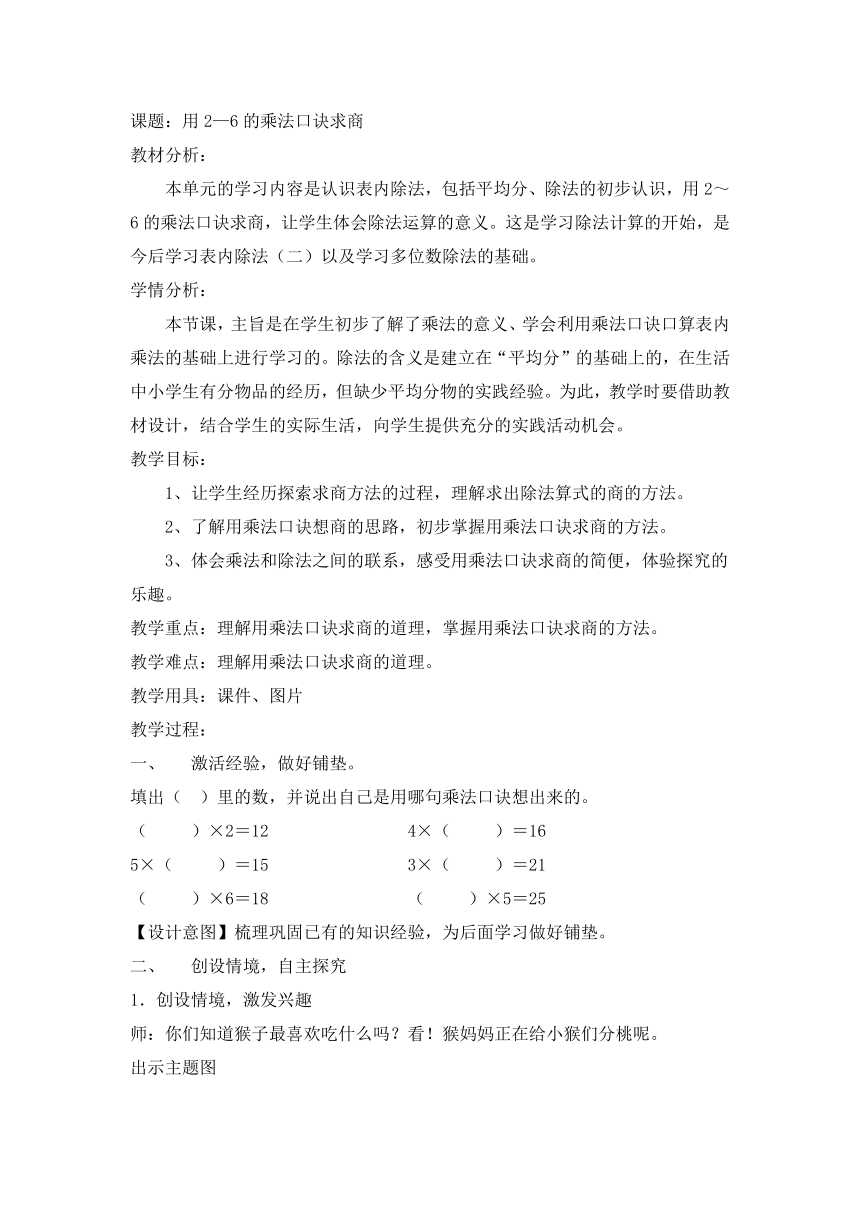 课题：用 2—6 的乘法口诀求商
教材分析：

本单元的学习内容是认识表内除法，包括平均分、除法的初步认识，用 2～6 的乘法口诀求商，让学生体会除法运算的意义。这是学习除法计算的开始，是今后学习表内除法（二）以及学习多位数除法的基础。

学情分析：

本节课，主旨是在学生初步了解了乘法的意义、学会利用乘法口诀口算表内乘法的基础上进行学习的。除法的含义是建立在“平均分”的基础上的，在生活中小学生有分物品的经历，但缺少平均分物的实践经验。为此，教学时要借助教材设计，结合学生的实际生活，向学生提供充分的实践活动机会。

教学目标：

1、让学生经历探索求商方法的过程，理解求出除法算式的商的方法。

2、了解用乘法口诀想商的思路，初步掌握用乘法口诀求商的方法。

3、体会乘法和除法之间的联系，感受用乘法口诀求商的简便，体验探究的乐趣。

教学重点：理解用乘法口诀求商的道理，掌握用乘法口诀求商的方法。

教学难点：理解用乘法口诀求商的道理。

教学用具：课件、图片

教学过程：

一、 激活经验，做好铺垫。

填出（ ）里的数，并说出自己是用哪句乘法口诀想出来的。

（ ）×2＝12

4×（ ）＝16

5×（ ）＝15

3×（ ）＝21

（ ）×6＝18

（ ）×5＝25

【设计意图】梳理巩固已有的知识经验，为后面学习做好铺垫。

二、 创设情境，自主探究

1．创设情境，激发兴趣

师：你们知道猴子最喜欢吃什么吗？看！猴妈妈正在给小猴们分桃呢。

出示主题图